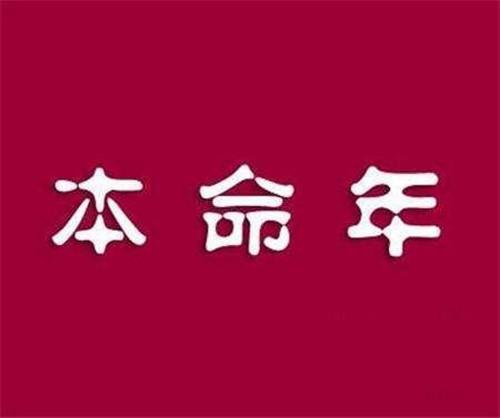 本命年